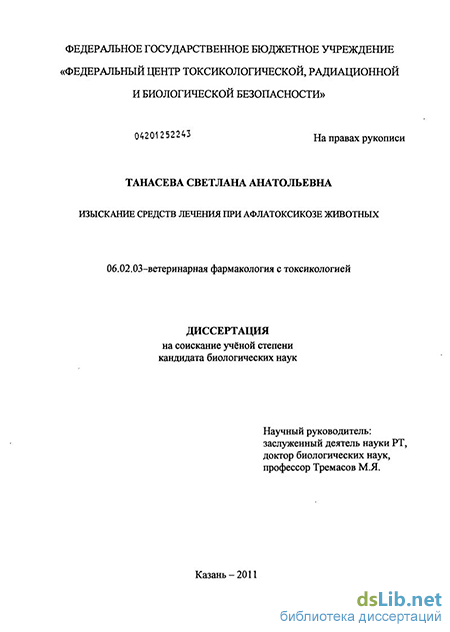 ФЕДЕРАЛЬНОЕ ГОСУДАРСТВЕННОЕ БЮДЖЕТНОЕ УЧРЕЖДЕНИЕ «ФЕДЕРАЛЬНЫЙ ЦЕНТР ТОКСИКОЛОГИЧЕСКОЙ, РАДИАЦИОННОЙ И БИОЛОГИЧЕСКОЙ БЕЗОПАСНОСТИ»

04201252243

На правах рукописи

ТАНАСЕВА СВЕТЛАНА АНАТОЛЬЕВНА

ИЗЫСКАНИЕ СРЕДСТВ ЛЕЧЕНИЯ ПРИ АФЛАТОКСИКОЗЕ ЖИВОТНЫХ

06.02.03-ветеринарная фармакология с токсикологией

ДИССЕРТАЦИЯ
на соискание учёной степени
кандидата биологических наук

Научный руководитель:
заслуженный деятель науки РТ,
доктор биологических наук,
профессор Тремасов М.Я.

Казань – 2011

dsLib.net
библиотека диссертаций